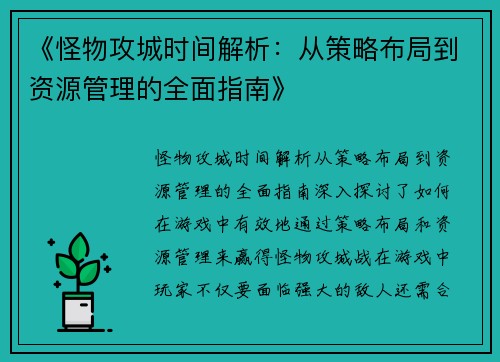 《怪物攻城时间解析：从策略布局到资源管理的全面指南》

怪物攻城时间解析从策略布局到资源管理的全面指南深入探讨了如何在游戏中有效地通过策略布局和资源管理来赢得怪物攻城战在游戏中玩家不仅要面临强大的敌人还需合